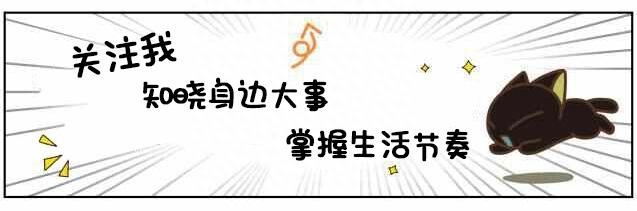 关注我
知晓身边大事
掌握生活节奏